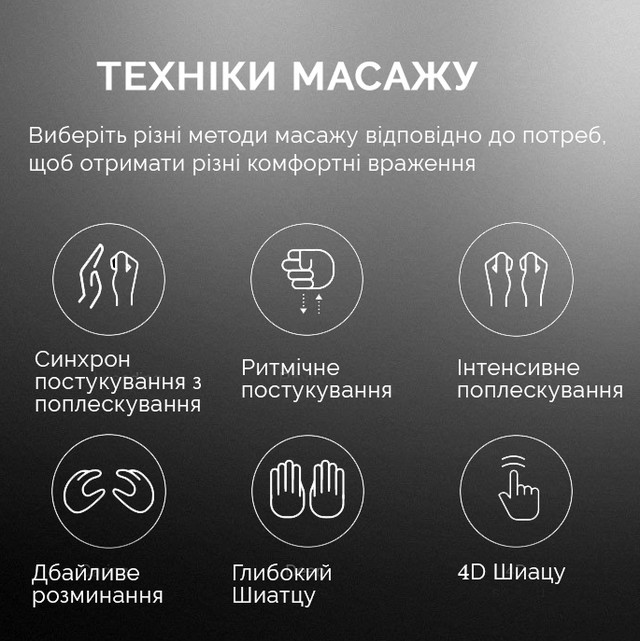 ТЕХНІКИ МАСАЖУ

Виберіть різні методи масажу відповідно до потреб, щоб отримати різні комфортні враження

Синхрон постукування з поплескування

Ритмічне постукування

Інтенсивне поплескування

Дбайливе розминання

Глибокий Шиатцу

4D Шиацу